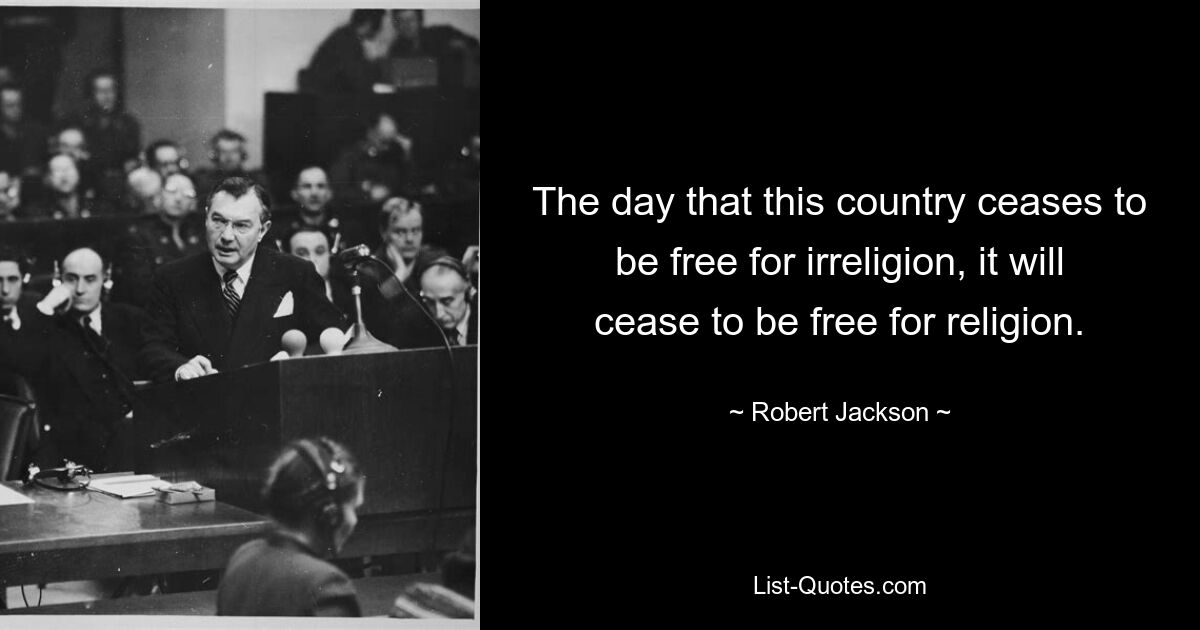 The day that this country ceases to be free for irreligion, it will cease to be free for religion.

~ Robert Jackson ~

List-Quotes.com